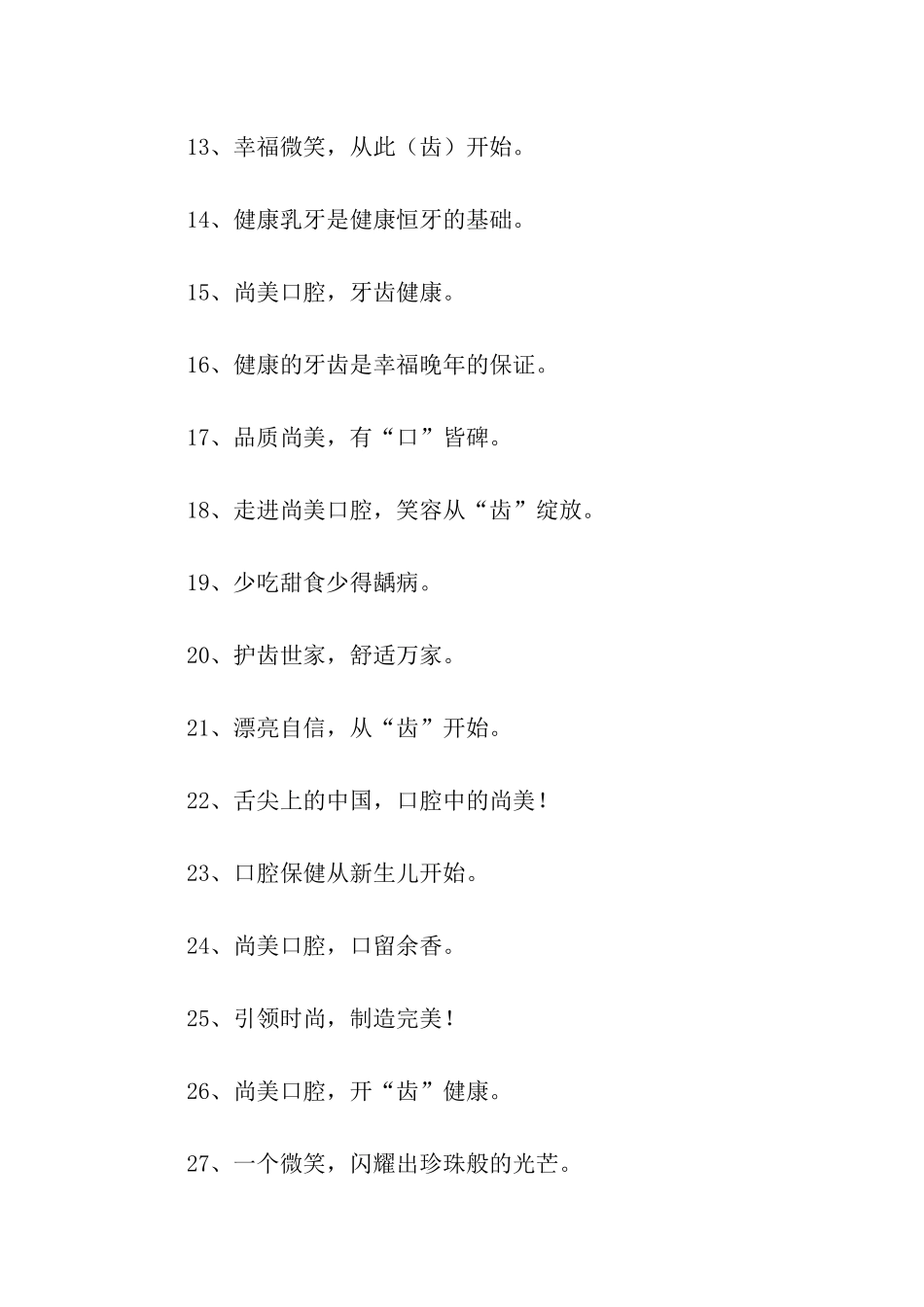 13、幸福微笑，从此（齿）开始。

14、健康乳牙是健康恒牙的基础。

15、尚美口腔，牙齿健康。

16、健康的牙齿是幸福晚年的保证。

17、品质尚美，有“口”皆碑。

18、走进尚美口腔，笑容从“齿”绽放。

19、少吃甜食少得龋病。

20、护齿世家，舒适万家。

21、漂亮自信，从“齿”开始。

22、舌尖上的中国，口腔中的尚美！

23、口腔保健从新生儿开始。

24、尚美口腔，口留余香。

25、引领时尚，制造完美！

26、尚美口腔，开“齿”健康。

27、一个微笑，闪耀出珍珠般的光芒。